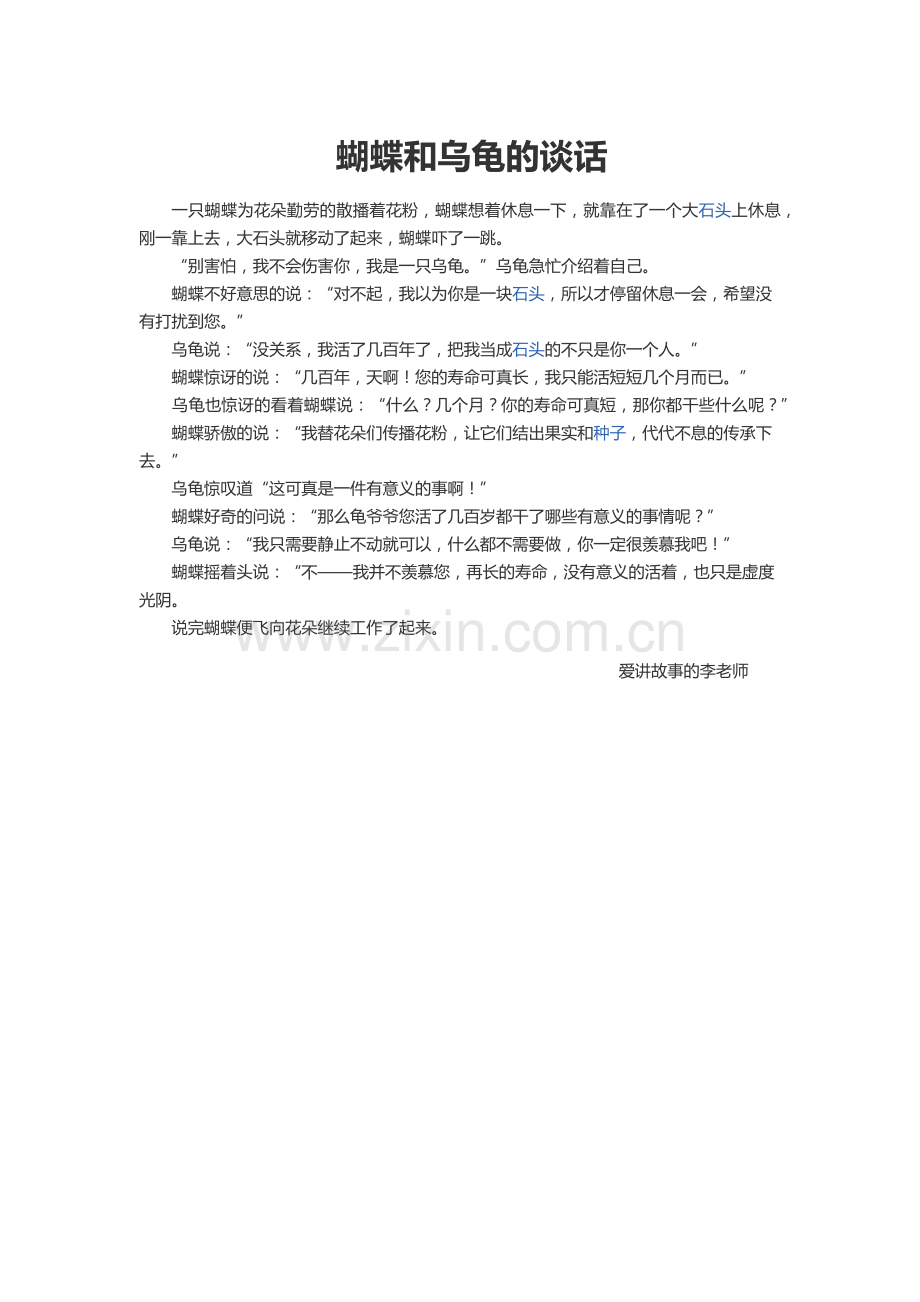 蝴蝶和乌龟的谈话

一只蝴蝶为花朵勤劳的散播着花粉，蝴蝶想着休息一下，就靠在了一个大石头上休息，刚一靠上去，大石头就移动了起来，蝴蝶吓了一跳。

“别害怕，我不会伤害你，我是一只乌龟。”乌龟急忙介绍着自己。

蝴蝶不好意思的说：“对不起，我以为你是一块石头，所以才停留休息一会，希望没有打扰到您。”

乌龟说：“没关系，我活了几百年了，把我当成石头的不只是你一个人。”

蝴蝶惊讶的说：“几百年，天啊！您的寿命可真长，我只能活短短几个月而已。”

乌龟也惊讶的看着蝴蝶说：“什么？几个月？你的寿命可真短，那你都干些什么呢？”

蝴蝶骄傲的说：“我替花朵们传播花粉，让它们结出果实和种子，代代不息的传承下去。”

乌龟惊叹道“这可真是一件有意义的事啊！”

蝴蝶好奇的问说：“那么龟爷爷您活了几百岁都干了哪些有意义的事情呢？”

乌龟说：“我只需要静止不动就可以，什么都不需要做，你一定很羡慕我吧！”

蝴蝶摇着头说：“不——我并不羡慕您，再长的寿命，没有意义的活着，也只是虚度光阴。

说完蝴蝶便飞向花朵继续工作了起来。

www.zixin.com.cn

爱讲故事的李老师